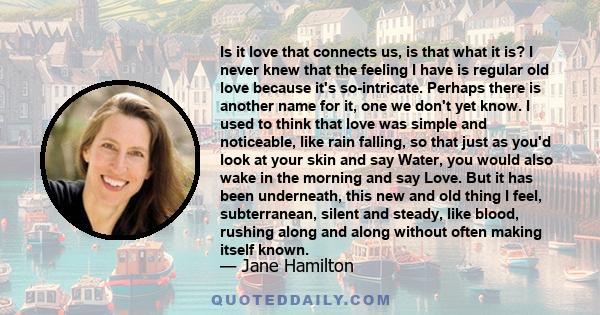 Is it love that connects us, is that what it is? I never knew that the feeling I have is regular old love because it's so-intricate. Perhaps there is another name for it, one we don't yet know. I used to think that love was simple and noticeable, like rain falling, so that just as you'd look at your skin and say Water, you would also wake in the morning and say Love. But it has been underneath, this new and old thing I feel, subterranean, silent and steady, like blood, rushing along and along without often making itself known.

— Jane Hamilton

QUOTEDDAILY.COM